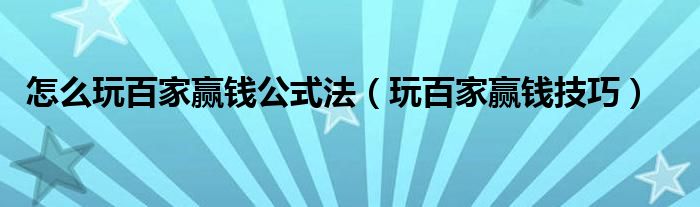 怎么玩百家赢钱公式法（玩百家赢钱技巧）